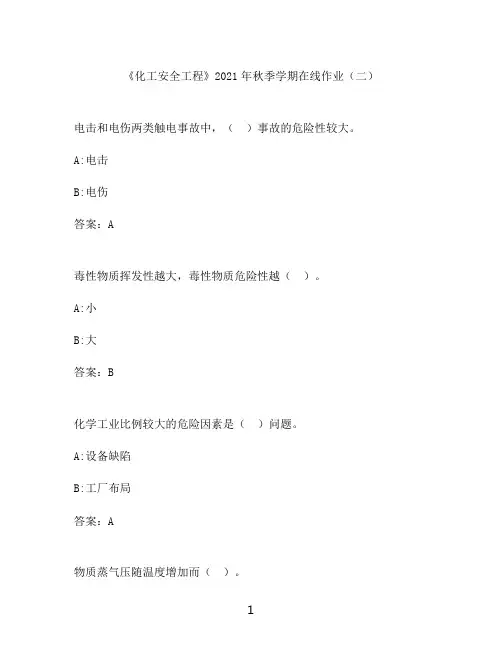 《化工安全工程》2021年秋季学期在线作业（二）

电击和电伤两类触电事故中，（ ）事故的危险性较大。

A:电击

B:电伤

答案：A

毒性物质挥发性越大，毒性物质危险性越（ ）。

A:小

B:大

答案：B

化学工业比例较大的危险因素是（ ）问题。

A:设备缺陷

B:工厂布局

答案：A

物质蒸气压随温度增加而（ ）。

1